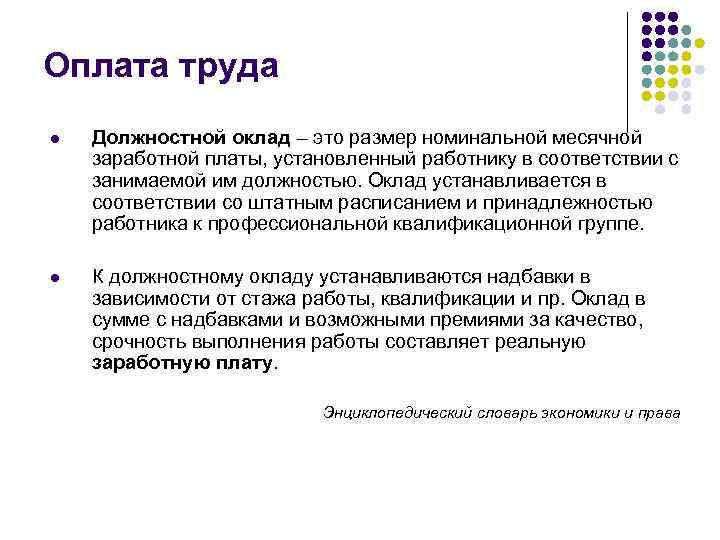 Оплата труда

Должностной оклад – это размер номинальной месячной заработной платы, установленный работнику в соответствии с занимаемой им должностью. Оклад устанавливается в соответствии со штатным расписанием и принадлежностью работника к профессиональной квалификационной группе.

К должностному окладу устанавливаются надбавки в зависимости от стажа работы, квалификации и пр. Оклад в сумме с надбавками и возможными премиями за качество, срочность выполнения работы составляет реальную заработную плату.

Энциклопедический словарь экономики и права